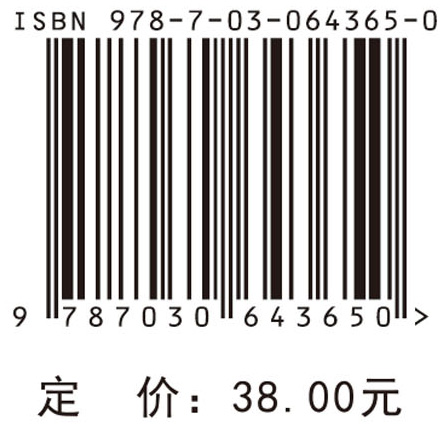 ISBN 978-7-03-064365-0

9 787030 643650 >

定 价：38.00元